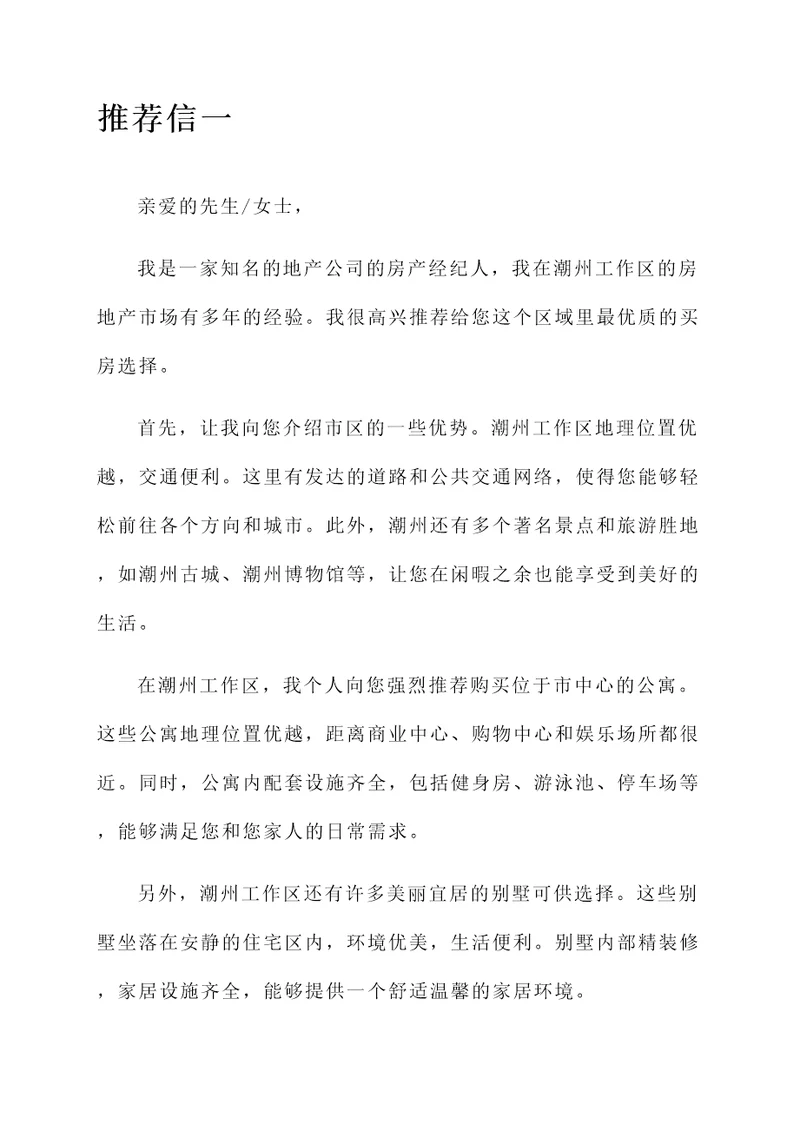 推荐信一

亲爱的先生/女士，

我是一家知名的地产公司的房产经纪人，我在潮州工作区的房地产市场有多年的经验。我很高兴推荐给您这个区域里最优质的买房选择。

首先，让我向您介绍市区的一些优势。潮州工作区地理位置优越，交通便利。这里有发达的道路和公共交通网络，使得您能够轻松前往各个方向和城市。此外，潮州还有多个著名景点和旅游胜地，如潮州古城、潮州博物馆等，让您在闲暇之余也能享受到美好的生活。

在潮州工作区，我个人向您强烈推荐购买位于市中心的公寓。这些公寓地理位置优越，距离商业中心、购物中心和娱乐场所都很近。同时，公寓内配套设施齐全，包括健身房、游泳池、停车场等，能够满足您和您家人的日常需求。

另外，潮州工作区还有许多美丽宜居的别墅可供选择。这些别墅坐落在安静的住宅区内，环境优美，生活便利。别墅内部精装修，家居设施齐全，能够提供一个舒适温馨的家居环境。